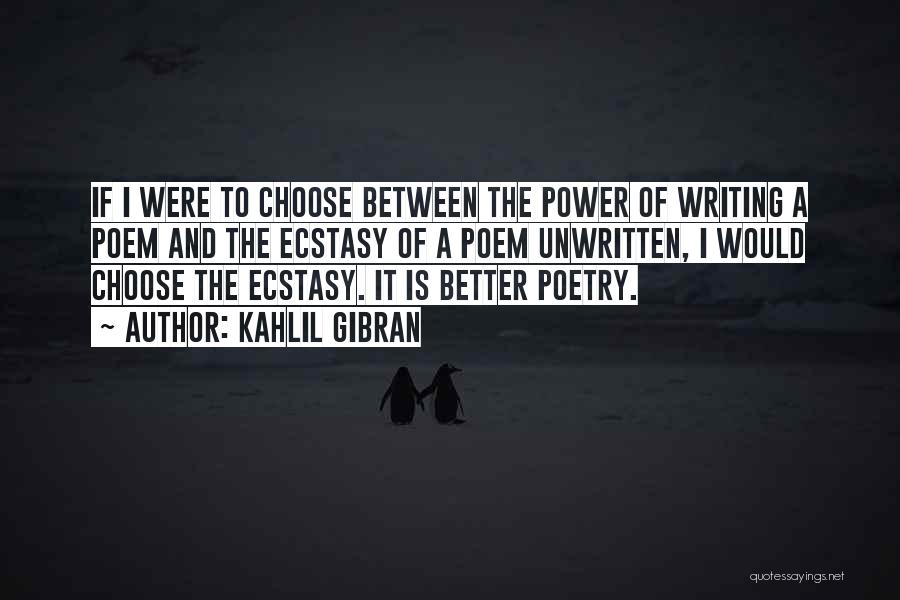 IF I WERE TO CHOOSE BETWEEN THE POWER OF WRITING A POEM AND THE ECSTASY OF A POEM UNWRITTEN, I WOULD CHOOSE THE ECSTASY. IT IS BETTER POETRY.
~ AUTHOR: KAHLIL GIBRAN

quotessayings.net